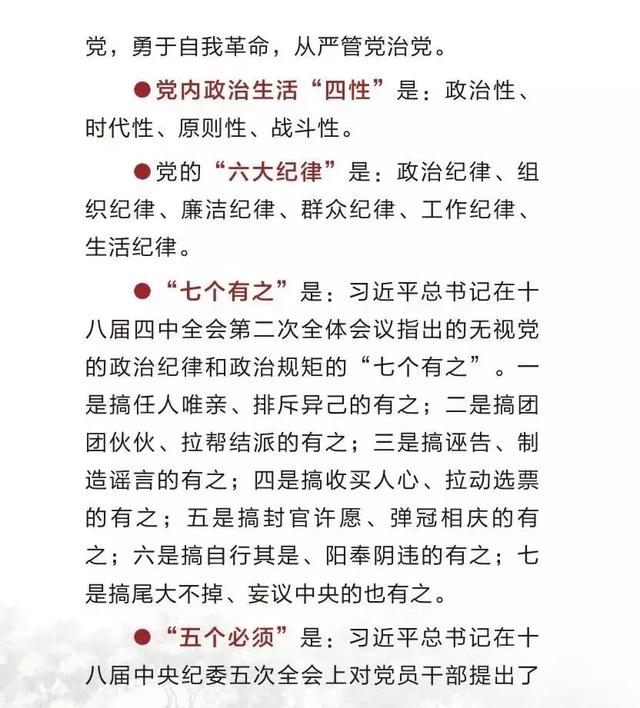 党，勇于自我革命，从严管党治党。

●党内政治生活“四性”是：政治性、时代性、原则性、战斗性。

●党的“六大纪律”是：政治纪律、组织纪律、廉洁纪律、群众纪律、工作纪律、生活纪律。

●“七个有之”是：习近平总书记在十八届四中全会第二次全体会议指出的无视党的政治纪律和政治规矩的“七个有之”。一是搞任人唯亲、排斥异己的有之；二是搞团团伙伙、拉帮结派的有之；三是搞诬告、制造谣言的有之；四是搞收买人心、拉动选票的有之；五是搞封官许愿、弹冠相庆的有之；六是搞自行其是、阳奉阴违的有之；七是搞尾大不掉、妄议中央的也有之。

●“五个必须”是：习近平总书记在十八届中央纪委五次全会上对党员干部提出了